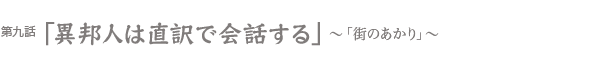 第九話「異邦人は直訳で会話する」～「街のあかり」～